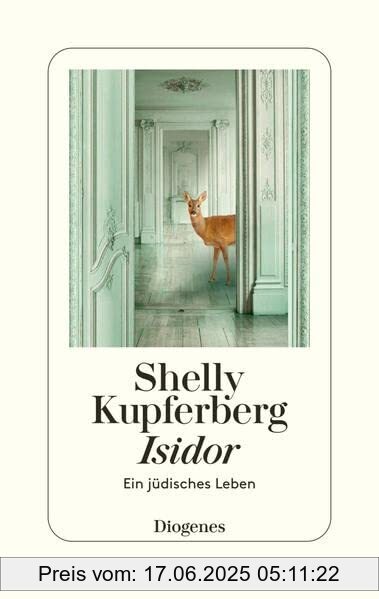 Shelly Kupferberg
Isidor
Ein jüdisches Leben

Diogenes

Preis vom: 17.06.2025 05:11:22